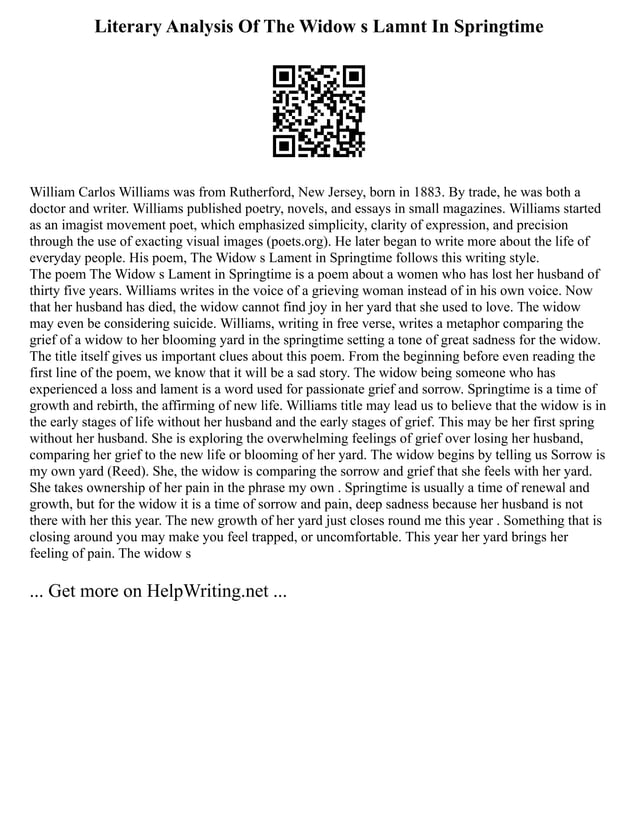 Literary Analysis Of The Widow s Lamnt In Springtime

William Carlos Williams was from Rutherford, New Jersey, born in 1883. By trade, he was both a doctor and writer. Williams published poetry, novels, and essays in small magazines. Williams started as an imagist movement poet, which emphasized simplicity, clarity of expression, and precision through the use of exacting visual images (poets.org). He later began to write more about the life of everyday people. His poem, The Widow s Lament in Springtime follows this writing style.
The poem The Widow s Lament in Springtime is a poem about a women who has lost her husband of thirty five years. Williams writes in the voice of a grieving woman instead of in his own voice. Now that her husband has died, the widow cannot find joy in her yard that she used to love. The widow may even be considering suicide. Williams, writing in free verse, writes a metaphor comparing the grief of a widow to her blooming yard in the springtime setting a tone of great sadness for the widow. The title itself gives us important clues about this poem. From the beginning before even reading the first line of the poem, we know that it will be a sad story. The widow being someone who has experienced a loss and lament is a word used for passionate grief and sorrow. Springtime is a time of growth and rebirth, the affirming of new life. Williams title may lead us to believe that the widow is in the early stages of life without her husband and the early stages of grief. This may be her first spring without her husband. She is exploring the overwhelming feelings of grief over losing her husband, comparing her grief to the new life or blooming of her yard. The widow begins by telling us Sorrow is my own yard (Reed). She, the widow is comparing the sorrow and grief that she feels with her yard. She takes ownership of her pain in the phrase my own . Springtime is usually a time of renewal and growth, but for the widow it is a time of sorrow and pain, deep sadness because her husband is not there with her this year. The new growth of her yard just closes round me this year . Something that is closing around you may make you feel trapped, or uncomfortable. This year her yard brings her feeling of pain. The widow s

... Get more on HelpWriting.net ...